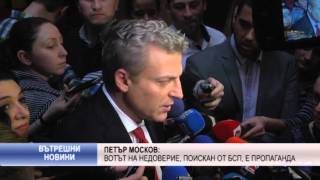 ВЪТРЕШНИ НОВИНИ

ПЕТЪР МОСКОВ:
ВОТЪТ НА НЕДОВЕРИЕ, ПОИСКАН ОТ БСП, Е ПРОПАГАНДА